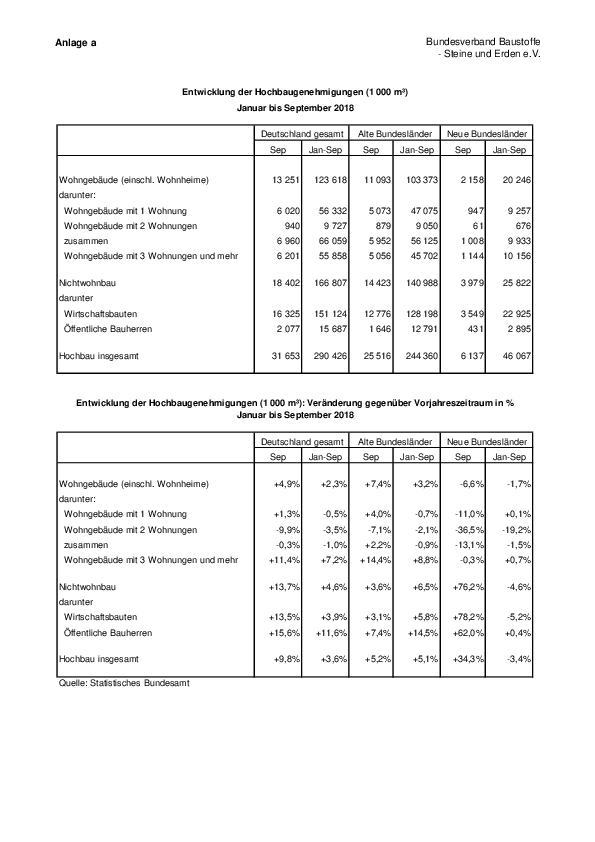 Anlage a

Bundesverband Baustoffe
- Steine und Erden e.V.

Entwicklung der Hochbaugenehmigungen (1 000 m³)
Januar bis September 2018

| | Deutschland gesamt | | Alte Bundesländer | | Neue Bundesländer | |
|---|---|---|---|---|---|---|
| | Sep | Jan-Sep | Sep | Jan-Sep | Sep | Jan-Sep |
| Wohngebäude (einschl. Wohnheime) | 13 251 | 123 618 | 11 093 | 103 373 | 2 158 | 20 246 |
| darunter: | | | | | | |
| Wohngebäude mit 1 Wohnung | 6 020 | 56 332 | 5 073 | 47 075 | 947 | 9 257 |
| Wohngebäude mit 2 Wohnungen | 940 | 9 727 | 879 | 9 050 | 61 | 676 |
| zusammen | 6 960 | 66 059 | 5 952 | 56 125 | 1 008 | 9 933 |
| Wohngebäude mit 3 Wohnungen und mehr | 6 201 | 55 858 | 5 056 | 45 702 | 1 144 | 10 156 |
| Nichtwohnbau | 18 402 | 166 807 | 14 423 | 140 988 | 3 979 | 25 822 |
| darunter | | | | | | |
| Wirtschaftsbauten | 16 325 | 151 124 | 12 776 | 128 198 | 3 549 | 22 925 |
| Öffentliche Bauherren | 2 077 | 15 687 | 1 646 | 12 791 | 431 | 2 895 |
| Hochbau insgesamt | 31 653 | 290 426 | 25 516 | 244 360 | 6 137 | 46 067 |

Entwicklung der Hochbaugenehmigungen (1 000 m³): Veränderung gegenüber Vorjahreszeitraum in %
Januar bis September 2018

| | Deutschland gesamt | | Alte Bundesländer | | Neue Bundesländer | |
|---|---|---|---|---|---|---|
| | Sep | Jan-Sep | Sep | Jan-Sep | Sep | Jan-Sep |
| Wohngebäude (einschl. Wohnheime) | +4,9% | +2,3% | +7,4% | +3,2% | -6,6% | -1,7% |
| darunter: | | | | | | |
| Wohngebäude mit 1 Wohnung | +1,3% | -0,5% | +4,0% | -0,7% | -11,0% | +0,1% |
| Wohngebäude mit 2 Wohnungen | -9,9% | -3,5% | -7,1% | -2,1% | -36,5% | -19,2% |
| zusammen | -0,3% | -1,0% | +2,2% | -0,9% | -13,1% | -1,5% |
| Wohngebäude mit 3 Wohnungen und mehr | +11,4% | +7,2% | +14,4% | +8,8% | -0,3% | +0,7% |
| Nichtwohnbau | +13,7% | +4,6% | +3,6% | +6,5% | +76,2% | -4,6% |
| darunter | | | | | | |
| Wirtschaftsbauten | +13,5% | +3,9% | +3,1% | +5,8% | +78,2% | -5,2% |
| Öffentliche Bauherren | +15,6% | +11,6% | +7,4% | +14,5% | +62,0% | +0,4% |
| Hochbau insgesamt | +9,8% | +3,6% | +5,2% | +5,1% | +34,3% | -3,4% |

Quelle: Statistisches Bundesamt